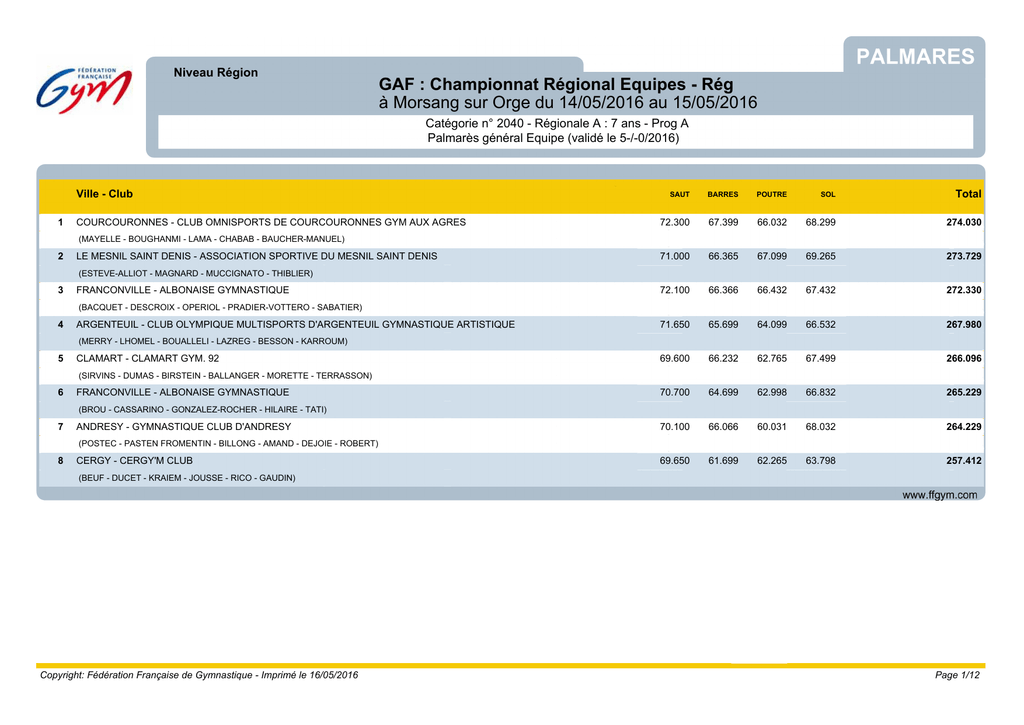 FÉDÉRATION FRANÇAISE Gym

Niveau Région

PALMARES

GAF : Championnat Régional Equipes - Rég
à Morsang sur Orge du 14/05/2016 au 15/05/2016

Catégorie n° 2040 - Régionale A : 7 ans - Prog A
Palmarès général Equipe (validé le 5-/-0/2016)

| | Ville - Club | SAUT | BARRES | POUTRE | SOL | Total |
|---|---|---|---|---|---|---|
| 1 | COURCOURONNES - CLUB OMNISPORTS DE COURCOURONNES GYM AUX AGRES (MAYELLE - BOUGHANMI - LAMA - CHABAB - BAUCHER-MANUEL) | 72.300 | 67.399 | 66.032 | 68.299 | 274.030 |
| 2 | LE MESNIL SAINT DENIS - ASSOCIATION SPORTIVE DU MESNIL SAINT DENIS (ESTEVE-ALLIOT - MAGNARD - MUCCIGNATO - THIBLIER) | 71.000 | 66.365 | 67.099 | 69.265 | 273.729 |
| 3 | FRANCONVILLE - ALBONAISE GYMNASTIQUE (BACQUET - DESCROIX - OPERIOL - PRADIER-VOTTERO - SABATIER) | 72.100 | 66.366 | 66.432 | 67.432 | 272.330 |
| 4 | ARGENTEUIL - CLUB OLYMPIQUE MULTISPORTS D'ARGENTEUIL GYMNASTIQUE ARTISTIQUE (MERRY - LHOMEL - BOUALLELI - LAZREG - BESSON - KARROUM) | 71.650 | 65.699 | 64.099 | 66.532 | 267.980 |
| 5 | CLAMART - CLAMART GYM. 92 (SIRVINS - DUMAS - BIRSTEIN - BALLANGER - MORETTE - TERRASSON) | 69.600 | 66.232 | 62.765 | 67.499 | 266.096 |
| 6 | FRANCONVILLE - ALBONAISE GYMNASTIQUE (BROU - CASSARINO - GONZALEZ-ROCHER - HILAIRE - TATI) | 70.700 | 64.699 | 62.998 | 66.832 | 265.229 |
| 7 | ANDRESY - GYMNASTIQUE CLUB D'ANDRESY (POSTEC - PASTEN FROMENTIN - BILLONG - AMAND - DEJOIE - ROBERT) | 70.100 | 66.066 | 60.031 | 68.032 | 264.229 |
| 8 | CERGY - CERGY'M CLUB (BEUF - DUCET - KRAIEM - JOUSSE - RICO - GAUDIN) | 69.650 | 61.699 | 62.265 | 63.798 | 257.412 |

www.ffgym.com

Copyright: Fédération Française de Gymnastique - Imprimé le 16/05/2016

Page 1/12